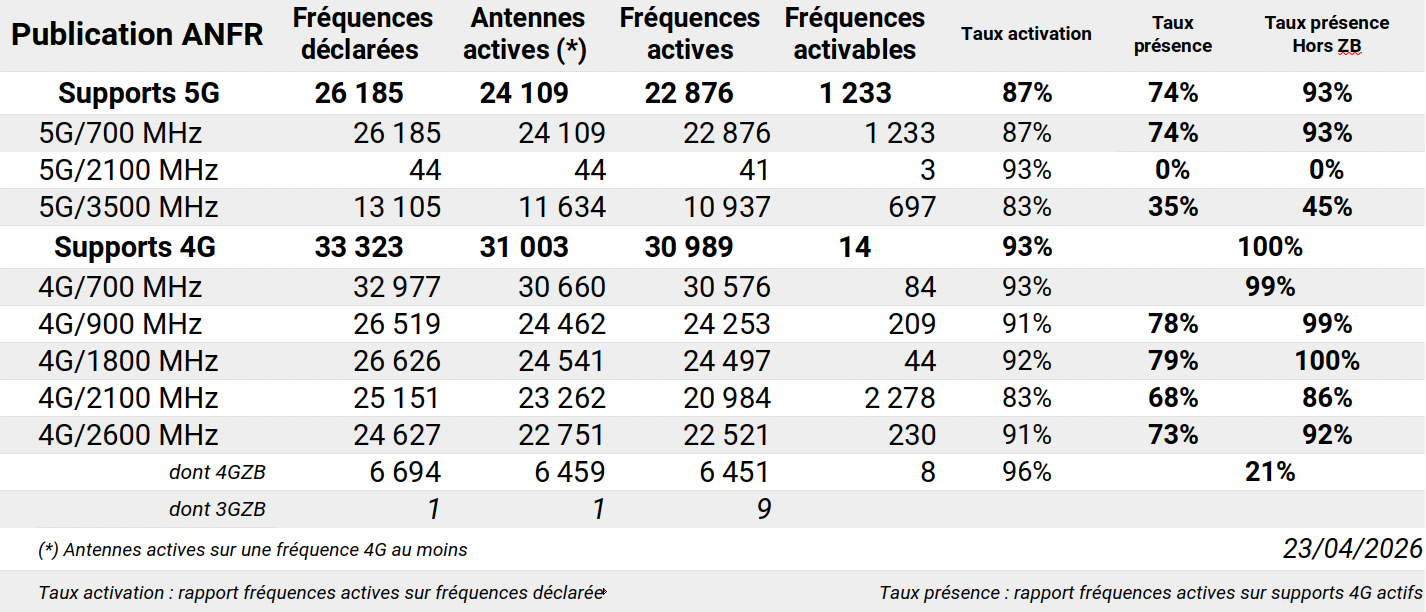 | Publication ANFR | Fréquences déclarées | Antennes actives (*) | Fréquences actives | Fréquences activables | Taux activation | Taux présence | Taux présence Hors ZB |
|---|---|---|---|---|---|---|---|
| Supports 5G | 26 185 | 24 109 | 22 876 | 1 233 | 87% | 74% | 93% |
| 5G/700 MHz | 26 185 | 24 109 | 22 876 | 1 233 | 87% | 74% | 93% |
| 5G/2100 MHz | 44 | 44 | 41 | 3 | 93% | 0% | 0% |
| 5G/3500 MHz | 13 105 | 11 634 | 10 937 | 697 | 83% | 35% | 45% |
| Supports 4G | 33 323 | 31 003 | 30 989 | 14 | 93% | 100% | |
| 4G/700 MHz | 32 977 | 30 660 | 30 576 | 84 | 93% | 99% | |
| 4G/900 MHz | 26 519 | 24 462 | 24 253 | 209 | 91% | 78% | 99% |
| 4G/1800 MHz | 26 626 | 24 541 | 24 497 | 44 | 92% | 79% | 100% |
| 4G/2100 MHz | 25 151 | 23 262 | 20 984 | 2 278 | 83% | 68% | 86% |
| 4G/2600 MHz | 24 627 | 22 751 | 22 521 | 230 | 91% | 73% | 92% |
| dont 4GZB | 6 694 | 6 459 | 6 451 | 8 | 96% | 21% | |
| dont 3GZB | 1 | 1 | 9 | | | | |

(*) Antennes actives sur une fréquence 4G au moins

23/04/2026

Taux activation : rapport fréquences actives sur fréquences déclarée

Taux présence : rapport fréquences actives sur supports 4G actifs